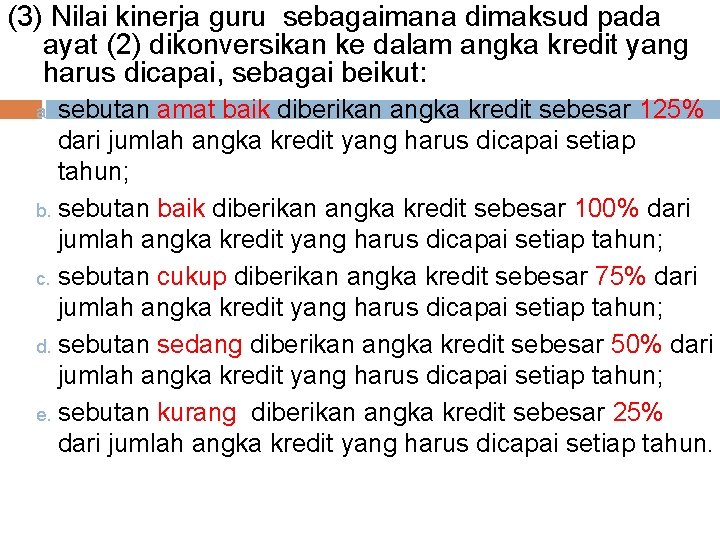 (3) Nilai kinerja guru sebagaimana dimaksud pada ayat (2) dikonversikan ke dalam angka kredit yang harus dicapai, sebagai beikut:

a. sebutan amat baik diberikan angka kredit sebesar 125% dari jumlah angka kredit yang harus dicapai setiap tahun;

b. sebutan baik diberikan angka kredit sebesar 100% dari jumlah angka kredit yang harus dicapai setiap tahun;

c. sebutan cukup diberikan angka kredit sebesar 75% dari jumlah angka kredit yang harus dicapai setiap tahun;

d. sebutan sedang diberikan angka kredit sebesar 50% dari jumlah angka kredit yang harus dicapai setiap tahun;

e. sebutan kurang diberikan angka kredit sebesar 25% dari jumlah angka kredit yang harus dicapai setiap tahun.